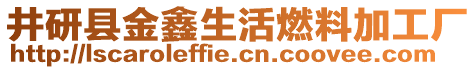 井研县金鑫生活燃料加工厂
http://lscaroleffie.cn.coovee.com